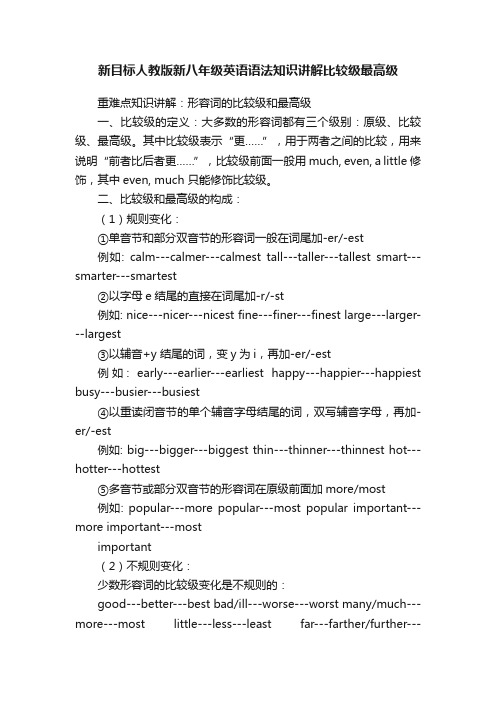 新目标人教版新八年级英语语法知识讲解比较级最高级

重难点知识讲解：形容词的比较级和最高级

一、比较级的定义：大多数的形容词都有三个级别：原级、比较级、最高级。其中比较级表示“更……”，用于两者之间的比较，用来说明“前者比后者更……”，比较级前面一般用 much, even, a little 修饰，其中 even, much 只能修饰比较级。

二、比较级和最高级的构成：

（1）规则变化：

①单音节和部分双音节的形容词一般在词尾加-er/-est

例如: calm---calmer---calmest tall---taller---tallest smart---smarter---smartest

②以字母 e 结尾的直接在词尾加-r/-st

例如: nice---nicer---nicest fine---finer---finest large---larger---largest

③以辅音+y 结尾的词，变 y 为 i，再加-er/-est

例如: early---earlier---earliest happy---happier---happiest busy---busier---busiest

④以重读闭音节的单个辅音字母结尾的词，双写辅音字母，再加-er/-est

例如: big---bigger---biggest thin---thinner---thinnest hot---hotter---hottest

⑤多音节或部分双音节的形容词在原级前面加 more/most

例如: popular---more popular---most popular important---more important---most

important

（2）不规则变化：

少数形容词的比较级变化是不规则的：

good---better---best bad/ill---worse---worst many/much---more---most little---less---least far---farther/further---